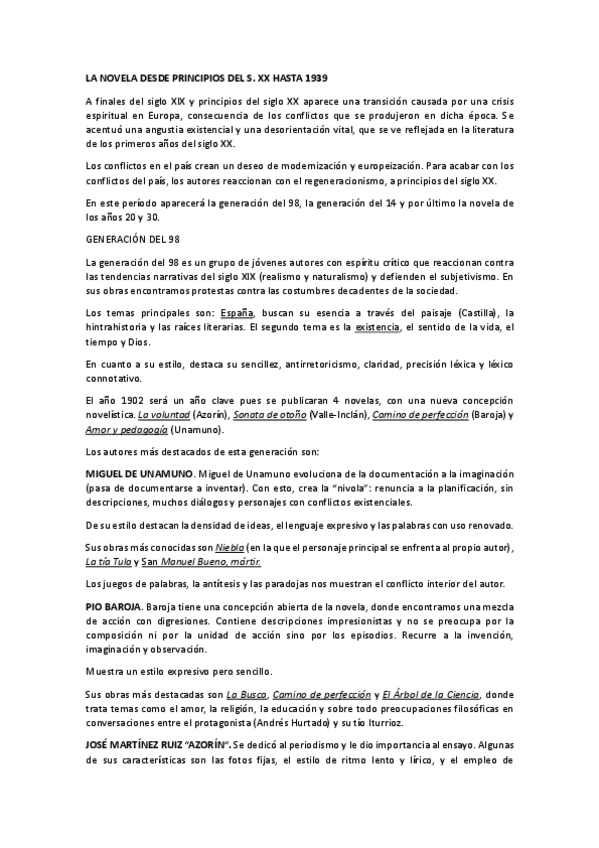 LA NOVELA DESDE PRINCIPIOS DEL S. XX HASTA 1939

A finales del siglo XIX y principios del siglo XX aparece una transición causada por una crisis espiritual en Europa, consecuencia de los conflictos que se produjeron en dicha época. Se acentuó una angustia existencial y una desorientación vital, que se ve reflejada en la literatura de los primeros años del siglo XX.

Los conflictos en el país crean un deseo de modernización y europeización. Para acabar con los conflictos del país, los autores reaccionan con el regeneracionismo, a principios del siglo XX.

En este período aparecerá la generación del 98, la generación del 14 y por último la novela de los años 20 y 30.

GENERACIÓN DEL 98

La generación del 98 es un grupo de jóvenes autores con espíritu crítico que reaccionan contra las tendencias narrativas del siglo XIX (realismo y naturalismo) y defienden el subjetivismo. En sus obras encontramos protestas contra las costumbres decadentes de la sociedad.

Los temas principales son: España, buscan su esencia a través del paisaje (Castilla), la hintrahistoria y las raíces literarias. El segundo tema es la existencia, el sentido de la vida, el tiempo y Dios.

En cuanto a su estilo, destaca su sencillez, antirretoricismo, claridad, precisión léxica y léxico connotativo.

El año 1902 será un año clave pues se publicaran 4 novelas, con una nueva concepción novelística. La voluntad (Azorín), Sonata de otoño (Valle-Inclán), Camino de perfección (Baroja) y Amor y pedagogía (Unamuno).

Los autores más destacados de esta generación son:

MIGUEL DE UNAMUNO. Miguel de Unamuno evoluciona de la documentación a la imaginación (pasa de documentarse a inventar). Con esto, crea la "nivola": renuncia a la planificación, sin descripciones, muchos diálogos y personajes con conflictos existenciales.

De su estilo destacan la densidad de ideas, el lenguaje expresivo y las palabras con uso renovado.

Sus obras más conocidas son Niebla (en la que el personaje principal se enfrenta al propio autor), La tía Tula y San Manuel Bueno, mártir.

Los juegos de palabras, la antítesis y las paradojas nos muestran el conflicto interior del autor.

PIO BAROJA. Baroja tiene una concepción abierta de la novela, donde encontramos una mezcla de acción con digresiones. Contiene descripciones impresionistas y no se preocupa por la composición ni por la unidad de acción sino por los episodios. Recurre a la invención, imaginación y observación.

Muestra un estilo expresivo pero sencillo.

Sus obras más destacadas son La Busca, Camino de perfección y El Árbol de la Ciencia, donde trata temas como el amor, la religión, la educación y sobre todo preocupaciones filosóficas en conversaciones entre el protagonista (Andrés Hurtado) y su tío Iturrioz.

JOSÉ MARTÍNEZ RUIZ "AZORÍN". Se dedicó al periodismo y le dio importancia al ensayo. Algunas de sus características son las fotos fijas, el estilo de ritmo lento y lírico, y el empleo de